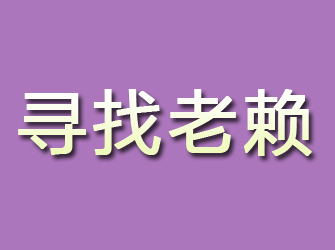 寻找老赖